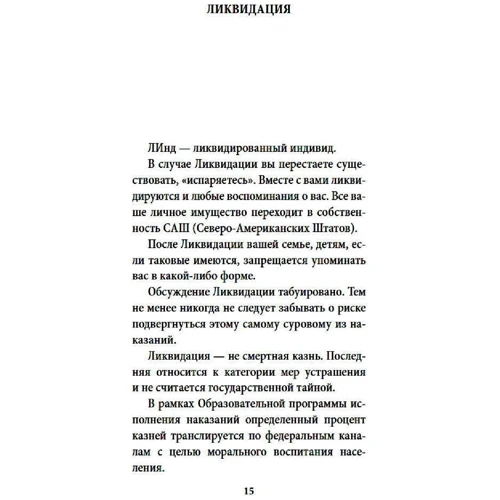 ЛИКВИДАЦИЯ

ЛИнд — ликвидированный индивид.

В случае Ликвидации вы перестаете существовать, «испаряетесь». Вместе с вами ликвидируются и любые воспоминания о вас. Все ваше личное имущество переходит в собственность САШ (Северо-Американских Штатов).

После Ликвидации вашей семье, детям, если таковые имеются, запрещается упоминать вас в какой-либо форме.

Обсуждение Ликвидации табуировано. Тем не менее никогда не следует забывать о риске подвергнуться этому самому суровому из наказаний.

Ликвидация — не смертная казнь. Последняя относится к категории мер устрашения и не считается государственной тайной.

В рамках Образовательной программы исполнения наказаний определенный процент казней транслируется по федеральным каналам с целью морального воспитания населения.

15